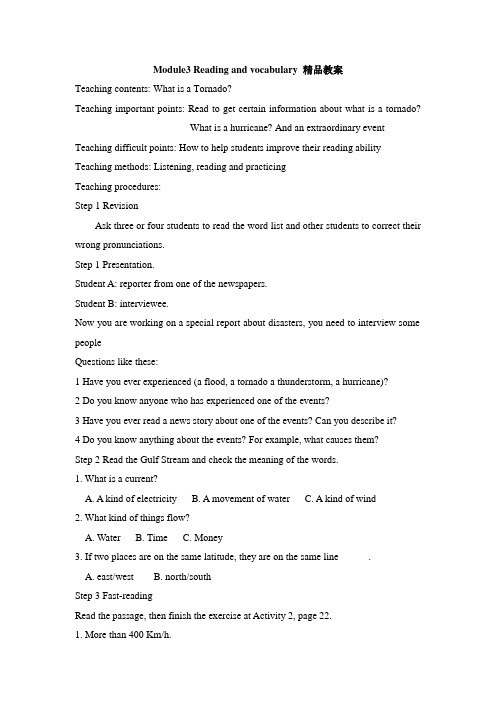 Module3 Reading and vocabulary 精品教案

Teaching contents: What is a Tornado?

Teaching important points: Read to get certain information about what is a tornado? What is a hurricane? And an extraordinary event

Teaching difficult points: How to help students improve their reading ability

Teaching methods: Listening, reading and practicing

Teaching procedures:

Step 1 Revision

Ask three or four students to read the word list and other students to correct their wrong pronunciations.

Step 1 Presentation.

Student A: reporter from one of the newspapers.

Student B: interviewee.

Now you are working on a special report about disasters, you need to interview some people

Questions like these:

1 Have you ever experienced (a flood, a tornado a thunderstorm, a hurricane)?

2 Do you know anyone who has experienced one of the events?

3 Have you ever read a news story about one of the events? Can you describe it?

4 Do you know anything about the events? For example, what causes them?

Step 2 Read the Gulf Stream and check the meaning of the words.

1. What is a current?

A. A kind of electricity B. A movement of water C. A kind of wind

2. What kind of things flow?

A. Water B. Time C. Money

3. If two places are on the same latitude, they are on the same line .

A. east/west B. north/south

Step 3 Fast-reading

Read the passage, then finish the exercise at Activity 2, page 22.

1. More than 400 Km/h.